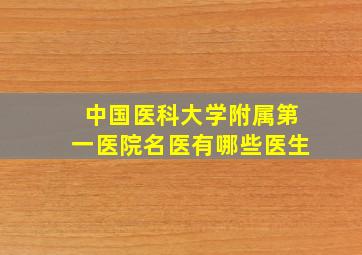 中国医科大学附属第一医院名医有哪些医生